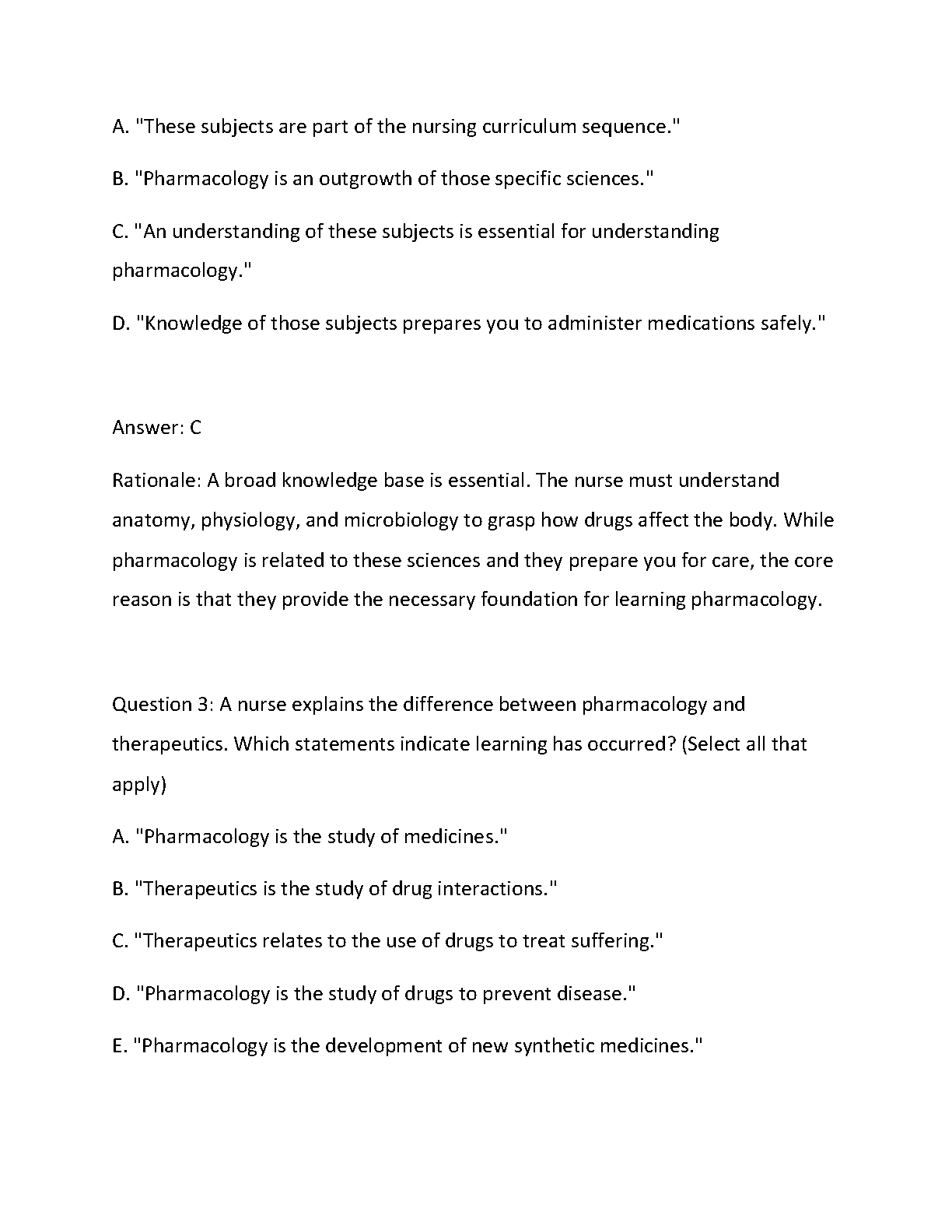 A. "These subjects are part of the nursing curriculum sequence."

B. "Pharmacology is an outgrowth of those specific sciences."

C. "An understanding of these subjects is essential for understanding pharmacology."

D. "Knowledge of those subjects prepares you to administer medications safely."

Answer: C

Rationale: A broad knowledge base is essential. The nurse must understand anatomy, physiology, and microbiology to grasp how drugs affect the body. While pharmacology is related to these sciences and they prepare you for care, the core reason is that they provide the necessary foundation for learning pharmacology.

Question 3: A nurse explains the difference between pharmacology and therapeutics. Which statements indicate learning has occurred? (Select all that apply)

A. "Pharmacology is the study of medicines."

B. "Therapeutics is the study of drug interactions."

C. "Therapeutics relates to the use of drugs to treat suffering."

D. "Pharmacology is the study of drugs to prevent disease."

E. "Pharmacology is the development of new synthetic medicines."